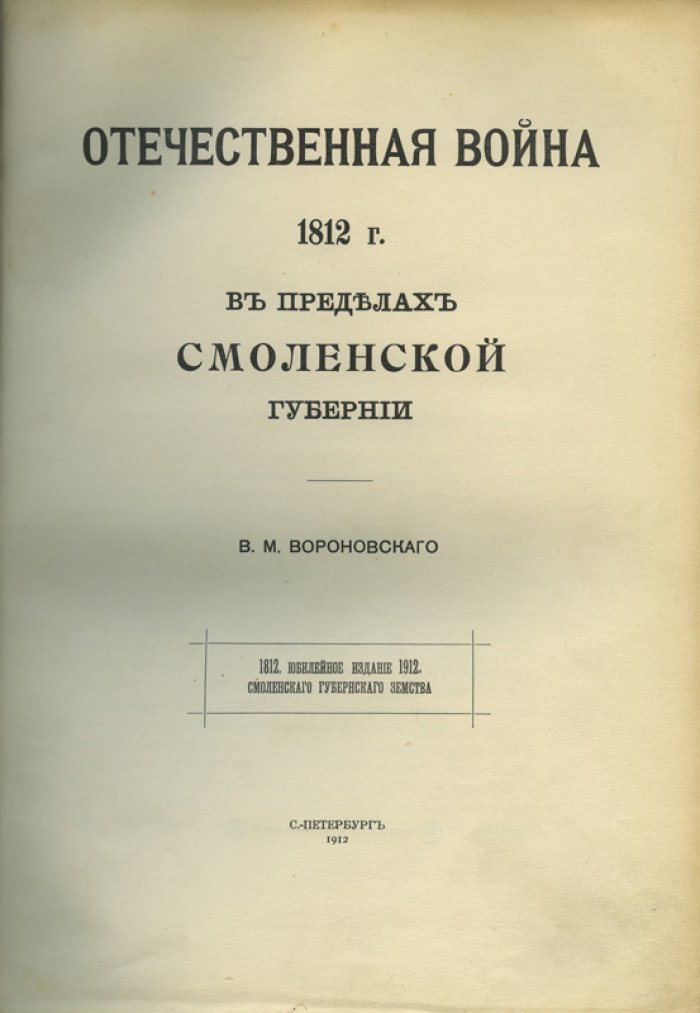 ОТЕЧЕСТВЕННАЯ ВОЙНА

1812 г.

ВЪ ПРЕДѢЛАХЪ

СМОЛЕНСКОЙ

ГУБЕРНІИ

В. М. ВОРОНОВСКАГО

1812. ЮБИЛЕЙНОЕ ИЗДАНІЕ 1912.
СМОЛЕНСКАГО ГУБЕРНСКАГО ЗЕМСТВА

С.-ПЕТЕРБУРГЪ
1912